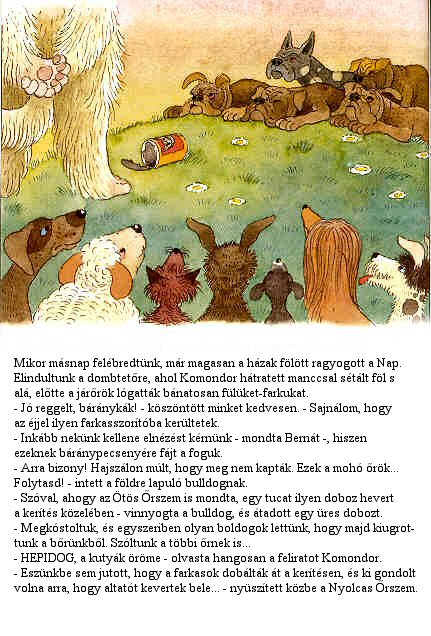 Mikor másnap felébredtünk, már magasan a házak fölött ragyogott a Nap. Elindultunk a dombtetőre, ahol Komondor hátratett manccsal sétált föl s alá, előtte a járőrök lógatták bánatosan fülüket-farkukat.
- Jó reggelt, báránykák! - köszöntött minket kedvesen. - Sajnálom, hogy az éjjel ilyen farkasszorítóba kerültetek.
- Inkább nekünk kellene elnézést kérnünk - mondta Bernát -, hiszen ezeknek báránypecsenyére fájt a foguk.
- Arra bizony! Hajszálon múlt, hogy meg nem kapták. Ezek a mohó őrök... Folytasd! - intett a földre lapuló bulldognak.
- Szóval, ahogy az Ötös Őrszem is mondta, egy tucat ilyen doboz hevert a kerítés közelében - vinnyogta a bulldog, és átadott egy üres dobozt.
- Megkóstoltuk, és egyszeriben olyan boldogok lettünk, hogy majd kiugrottunk a bőrünkből. Szóltunk a többi őrnek is...
- HEPIDOG, a kutyák öröme - olvasta hangosan a feliratot Komondor.
- Eszünkbe sem jutott, hogy a farkasok dobálták át a kerítésen, és ki gondolt volna arra, hogy altatót kevertek bele... - nyüszített közbe a Nyolcas Őrszem.